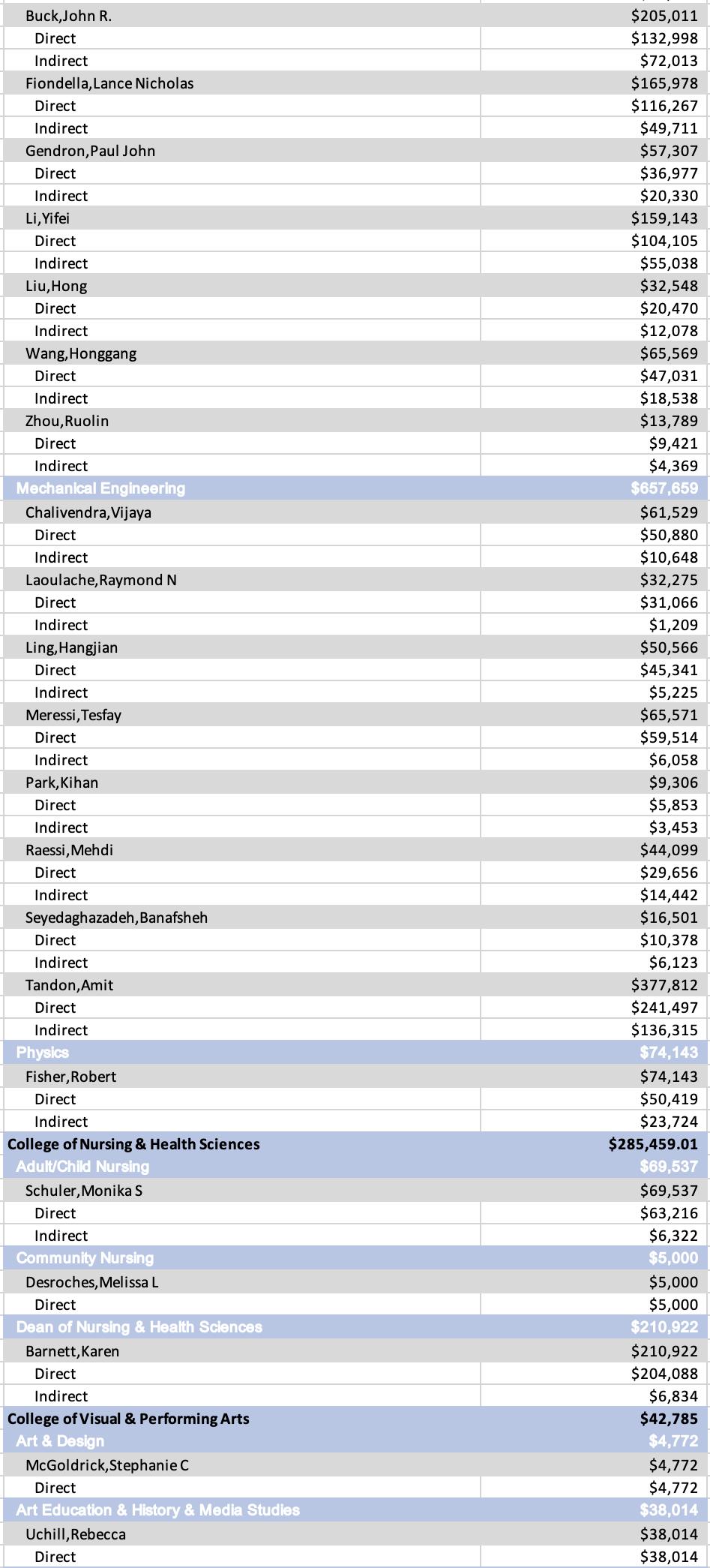 | | |
|---|---|
| Buck,John R. | $205,011 |
| Direct | $132,998 |
| Indirect | $72,013 |
| Fiondella,Lance Nicholas | $165,978 |
| Direct | $116,267 |
| Indirect | $49,711 |
| Gendron,Paul John | $57,307 |
| Direct | $36,977 |
| Indirect | $20,330 |
| Li,Yifei | $159,143 |
| Direct | $104,105 |
| Indirect | $55,038 |
| Liu,Hong | $32,548 |
| Direct | $20,470 |
| Indirect | $12,078 |
| Wang,Honggang | $65,569 |
| Direct | $47,031 |
| Indirect | $18,538 |
| Zhou,Ruolin | $13,789 |
| Direct | $9,421 |
| Indirect | $4,369 |
| Mechanical Engineering | $657,659 |
| Chalivendra,Vijaya | $61,529 |
| Direct | $50,880 |
| Indirect | $10,648 |
| Laoulache,Raymond N | $32,275 |
| Direct | $31,066 |
| Indirect | $1,209 |
| Ling,Hangjian | $50,566 |
| Direct | $45,341 |
| Indirect | $5,225 |
| Meressi,Tesfay | $65,571 |
| Direct | $59,514 |
| Indirect | $6,058 |
| Park,Kihan | $9,306 |
| Direct | $5,853 |
| Indirect | $3,453 |
| Raessi,Mehdi | $44,099 |
| Direct | $29,656 |
| Indirect | $14,442 |
| Seyedaghazadeh,Banafsheh | $16,501 |
| Direct | $10,378 |
| Indirect | $6,123 |
| Tandon,Amit | $377,812 |
| Direct | $241,497 |
| Indirect | $136,315 |
| Physics | $74,143 |
| Fisher,Robert | $74,143 |
| Direct | $50,419 |
| Indirect | $23,724 |
| College of Nursing & Health Sciences | $285,459.01 |
| Adult/Child Nursing | $69,537 |
| Schuler,Monika S | $69,537 |
| Direct | $63,216 |
| Indirect | $6,322 |
| Community Nursing | $5,000 |
| Desroches,Melissa L | $5,000 |
| Direct | $5,000 |
| Dean of Nursing & Health Sciences | $210,922 |
| Barnett,Karen | $210,922 |
| Direct | $204,088 |
| Indirect | $6,834 |
| College of Visual & Performing Arts | $42,785 |
| Art & Design | $4,772 |
| McGoldrick,Stephanie C | $4,772 |
| Direct | $4,772 |
| Art Education & History & Media Studies | $38,014 |
| Uchill,Rebecca | $38,014 |
| Direct | $38,014 |